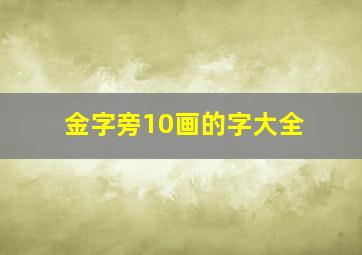 金字旁10画的字大全